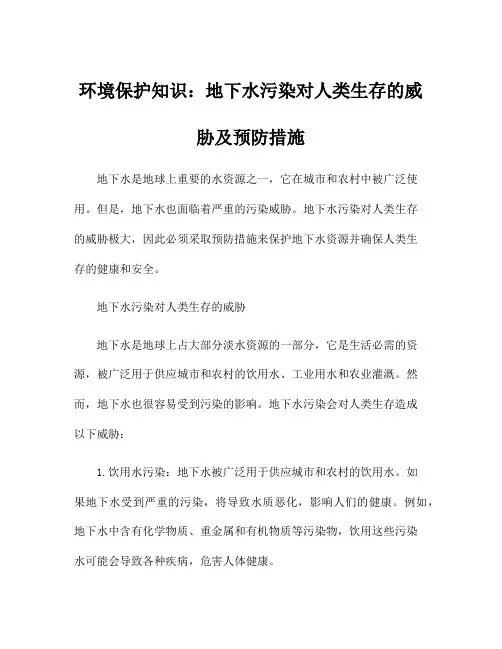 环境保护知识：地下水污染对人类生存的威胁及预防措施

地下水是地球上重要的水资源之一，它在城市和农村中被广泛使用。但是，地下水也面临着严重的污染威胁。地下水污染对人类生存的威胁极大，因此必须采取预防措施来保护地下水资源并确保人类生存的健康和安全。

地下水污染对人类生存的威胁

地下水是地球上占大部分淡水资源的一部分，它是生活必需的资源，被广泛用于供应城市和农村的饮用水、工业用水和农业灌溉。然而，地下水也很容易受到污染的影响。地下水污染会对人类生存造成以下威胁：

1.饮用水污染：地下水被广泛用于供应城市和农村的饮用水。如果地下水受到严重的污染，将导致水质恶化，影响人们的健康。例如，地下水中含有化学物质、重金属和有机物质等污染物，饮用这些污染水可能会导致各种疾病，危害人体健康。